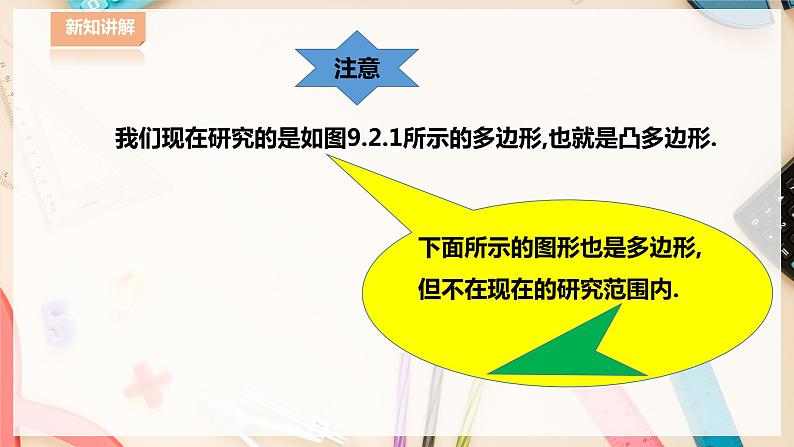 新知讲解

注意

我们现在研究的是如图9.2.1所示的多边形,也就是凸多边形.

下面所示的图形也是多边形,
但不在现在的研究范围内.